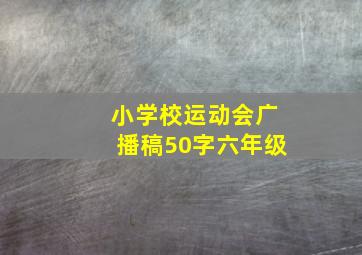 小学校运动会广播稿50字六年级